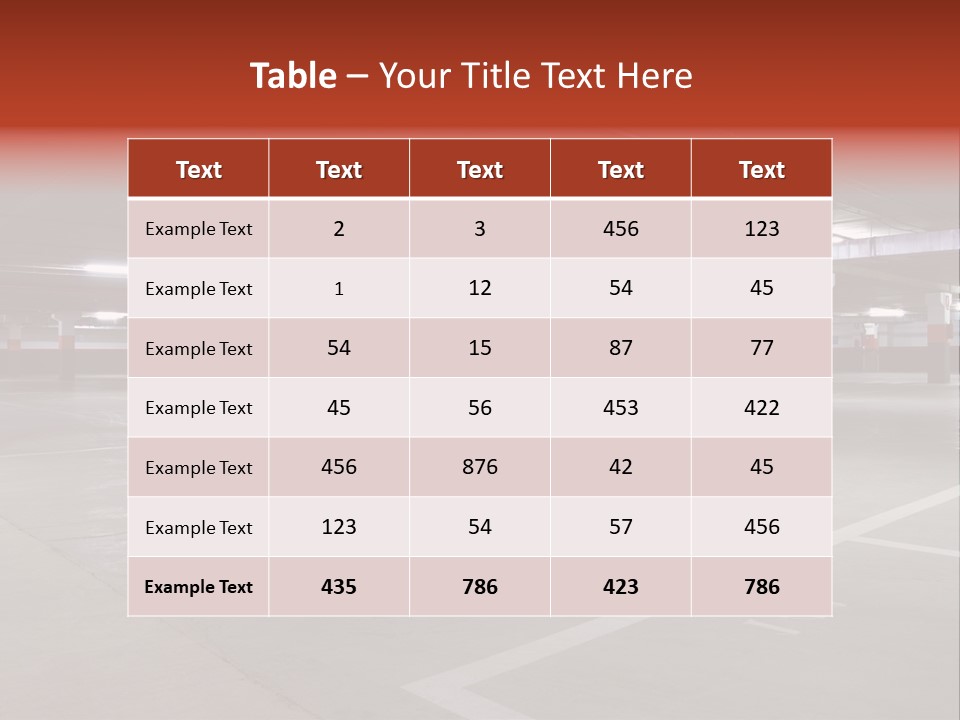 Table – Your Title Text Here

| Text | Text | Text | Text | Text |
|---|---|---|---|---|
| Example Text | 2 | 3 | 456 | 123 |
| Example Text | 1 | 12 | 54 | 45 |
| Example Text | 54 | 15 | 87 | 77 |
| Example Text | 45 | 56 | 453 | 422 |
| Example Text | 456 | 876 | 42 | 45 |
| Example Text | 123 | 54 | 57 | 456 |
| Example Text | 435 | 786 | 423 | 786 |